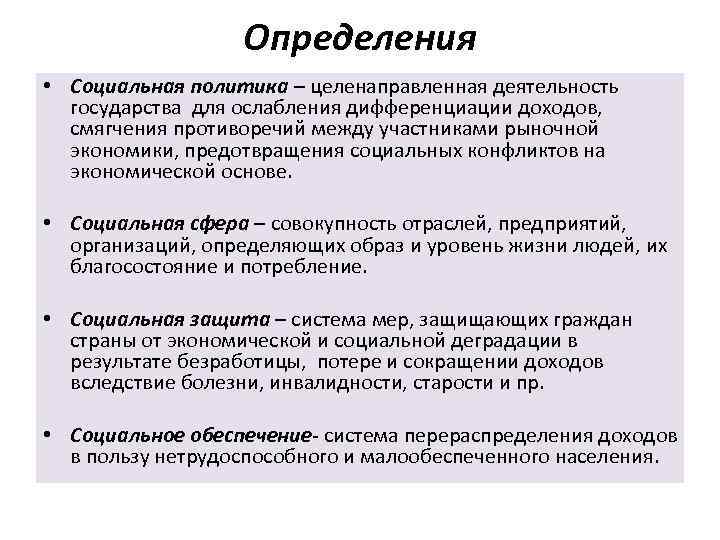 Определения

• Социальная политика – целенаправленная деятельность государства для ослабления дифференциации доходов, смягчения противоречий между участниками рыночной экономики, предотвращения социальных конфликтов на экономической основе.

• Социальная сфера – совокупность отраслей, предприятий, организаций, определяющих образ и уровень жизни людей, их благосостояние и потребление.

• Социальная защита – система мер, защищающих граждан страны от экономической и социальной деградации в результате безработицы, потере и сокращении доходов вследствие болезни, инвалидности, старости и пр.

• Социальное обеспечение- система перераспределения доходов в пользу нетрудоспособного и малообеспеченного населения.